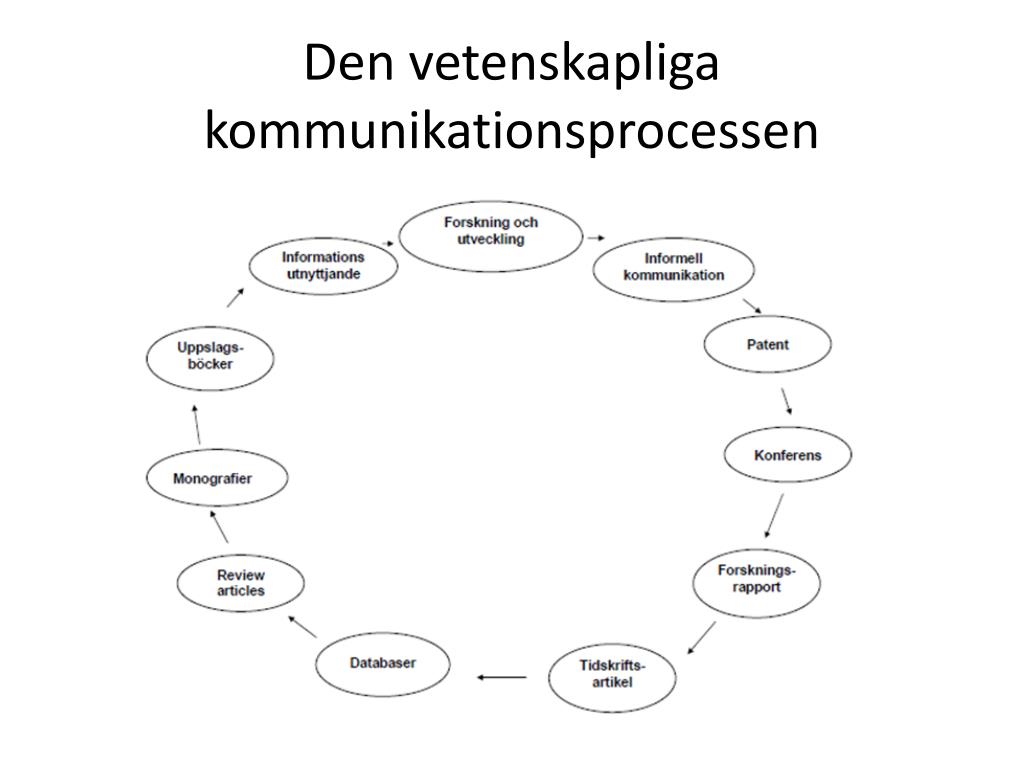 Den vetenskapliga kommunikationsprocessen

Forskning och utveckling

Informell kommunikation

Patent

Konferens

Forsknings-rapport

Tidskrifts-artikel

Databaser

Review articles

Monografier

Uppslags-böcker

Informations utnyttjande